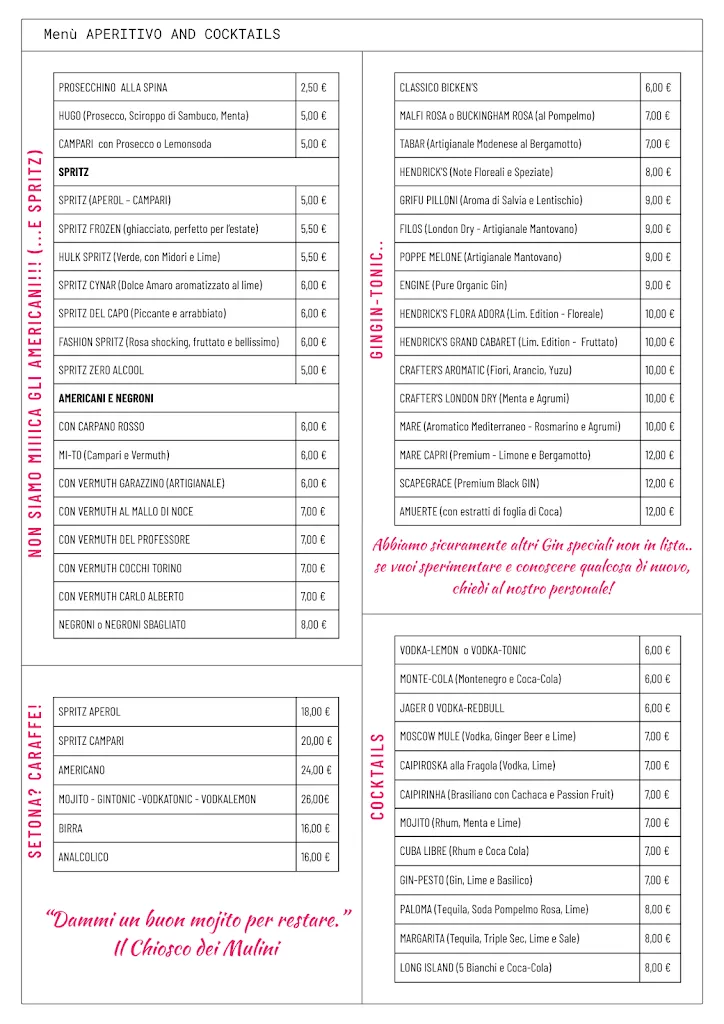 Menù APERITIVO AND COCKTAILS

NON SIAMO MIIIICA GLI AMERICANI!!! (...E SPRITZ)

| PROSECCHINO ALLA SPINA | 2,50 € |
|---|---|
| HUGO (Prosecco, Sciroppo di Sambuco, Menta) | 5,00 € |
| CAMPARI con Prosecco o Lemonsoda | 5,00 € |
| SPRITZ | |
| SPRITZ (APEROL - CAMPARI) | 5,00 € |
| SPRITZ FROZEN (ghiacciato, perfetto per l'estate) | 5,50 € |
| HULK SPRITZ (Verde, con Midori e Lime) | 5,50 € |
| SPRITZ CYNAR (Dolce Amaro aromatizzato al lime) | 6,00 € |
| SPRITZ DEL CAPO (Piccante e arrabbiato) | 6,00 € |
| FASHION SPRITZ (Rosa shocking, fruttato e bellissimo) | 6,00 € |
| SPRITZ ZERO ALCOOL | 5,00 € |
| AMERICANI E NEGRONI | |
| CON CARPANO ROSSO | 6,00 € |
| MI-TO (Campari e Vermuth) | 6,00 € |
| CON VERMUTH GARAZZINO (ARTIGIANALE) | 6,00 € |
| CON VERMUTH AL MALLO DI NOCE | 7,00 € |
| CON VERMUTH DEL PROFESSORE | 7,00 € |
| CON VERMUTH COCCHI TORINO | 7,00 € |
| CON VERMUTH CARLO ALBERTO | 7,00 € |
| NEGRONI o NEGRONI SBAGLIATO | 8,00 € |

SETONA? CARAFFE!

| SPRITZ APEROL | 18,00 € |
|---|---|
| SPRITZ CAMPARI | 20,00 € |
| AMERICANO | 24,00 € |
| MOJITO - GINTONIC -VODKATONIC - VODKALEMON | 26,00€ |
| BIRRA | 16,00 € |
| ANALCOLICO | 16,00 € |

"Dammi un buon mojito per restare."
Il Chiosco dei Mulini

GINGIN-TONIC..

| CLASSICO BICKEN'S | 6,00 € |
|---|---|
| MALFI ROSA o BUCKINGHAM ROSA (al Pompelmo) | 7,00 € |
| TABAR (Artigianale Modenese al Bergamotto) | 7,00 € |
| HENDRICK'S (Note Floreali e Speziate) | 8,00 € |
| GRIFU PILLONI (Aroma di Salvia e Lentischio) | 9,00 € |
| FILOS (London Dry - Artigianale Mantovano) | 9,00 € |
| POPPE MELONE (Artigianale Mantovano) | 9,00 € |
| ENGINE (Pure Organic Gin) | 9,00 € |
| HENDRICK'S FLORA ADORA (Lim. Edition - Floreale) | 10,00 € |
| HENDRICK'S GRAND CABARET (Lim. Edition - Fruttato) | 10,00 € |
| CRAFTER'S AROMATIC (Fiori, Arancio, Yuzu) | 10,00 € |
| CRAFTER'S LONDON DRY (Menta e Agrumi) | 10,00 € |
| MARE (Aromatico Mediterraneo - Rosmarino e Agrumi) | 10,00 € |
| MARE CAPRI (Premium - Limone e Bergamotto) | 12,00 € |
| SCAPEGRACE (Premium Black GIN) | 12,00 € |
| AMUERTE (con estratti di foglia di Coca) | 12,00 € |

Abbiamo sicuramente altri Gin speciali non in lista.. se vuoi sperimentare e conoscere qualcosa di nuovo, chiedi al nostro personale!

COCKTAILS

| VODKA-LEMON o VODKA-TONIC | 6,00 € |
|---|---|
| MONTE-COLA (Montenegro e Coca-Cola) | 6,00 € |
| JAGER O VODKA-REDBULL | 6,00 € |
| MOSCOW MULE (Vodka, Ginger Beer e Lime) | 7,00 € |
| CAIPIROSKA alla Fragola (Vodka, Lime) | 7,00 € |
| CAIPIRINHA (Brasiliano con Cachaca e Passion Fruit) | 7,00 € |
| MOJITO (Rhum, Menta e Lime) | 7,00 € |
| CUBA LIBRE (Rhum e Coca Cola) | 7,00 € |
| GIN-PESTO (Gin, Lime e Basilico) | 7,00 € |
| PALOMA (Tequila, Soda Pompelmo Rosa, Lime) | 8,00 € |
| MARGARITA (Tequila, Triple Sec, Lime e Sale) | 8,00 € |
| LONG ISLAND (5 Bianchi e Coca-Cola) | 8,00 € |